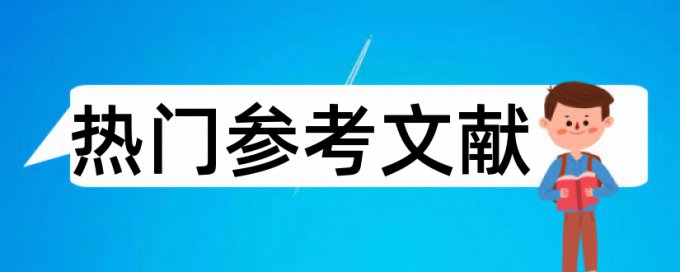 热门参考文献